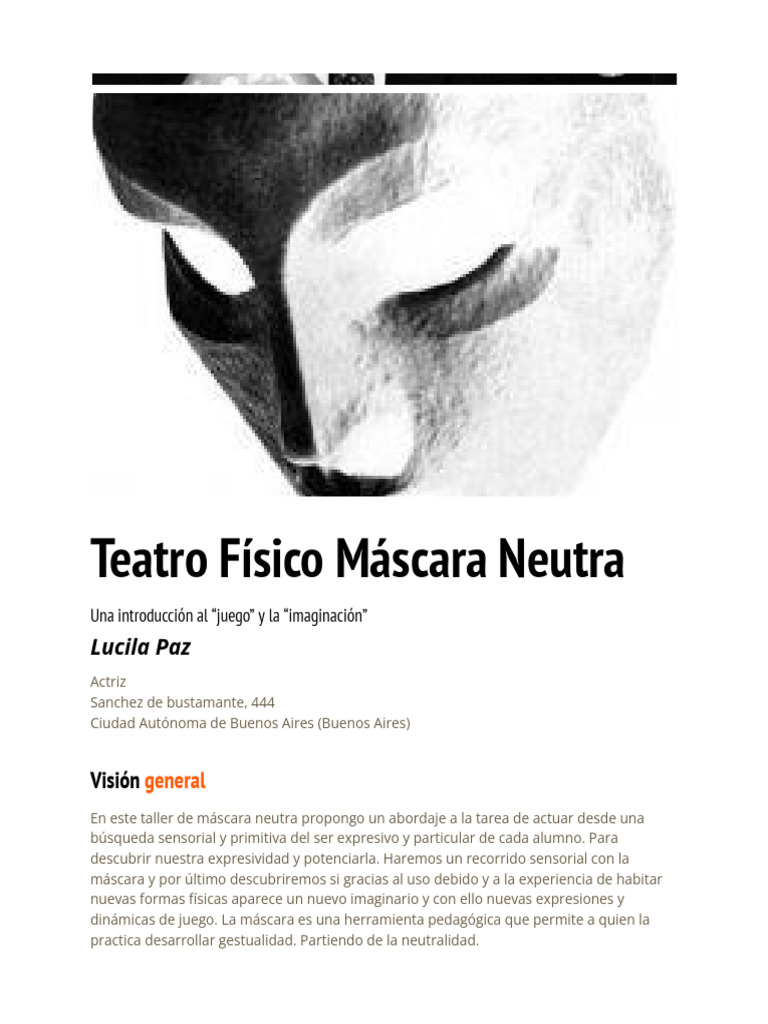 Teatro Físico Máscara Neutra

Una introducción al “juego” y la “imaginación”

Lucila Paz

Actriz
Sanchez de bustamante, 444
Ciudad Autónoma de Buenos Aires (Buenos Aires)

Visión general

En este taller de máscara neutra propongo un abordaje a la tarea de actuar desde una búsqueda sensorial y primitiva del ser expresivo y particular de cada alumno. Para descubrir nuestra expresividad y potenciarla. Haremos un recorrido sensorial con la máscara y por último descubriremos si gracias al uso debido y a la experiencia de habitar nuevas formas físicas aparece un nuevo imaginario y con ello nuevas expresiones y dinámicas de juego. La máscara es una herramienta pedagógica que permite a quien la practica desarrollar gestualidad. Partiendo de la neutralidad.